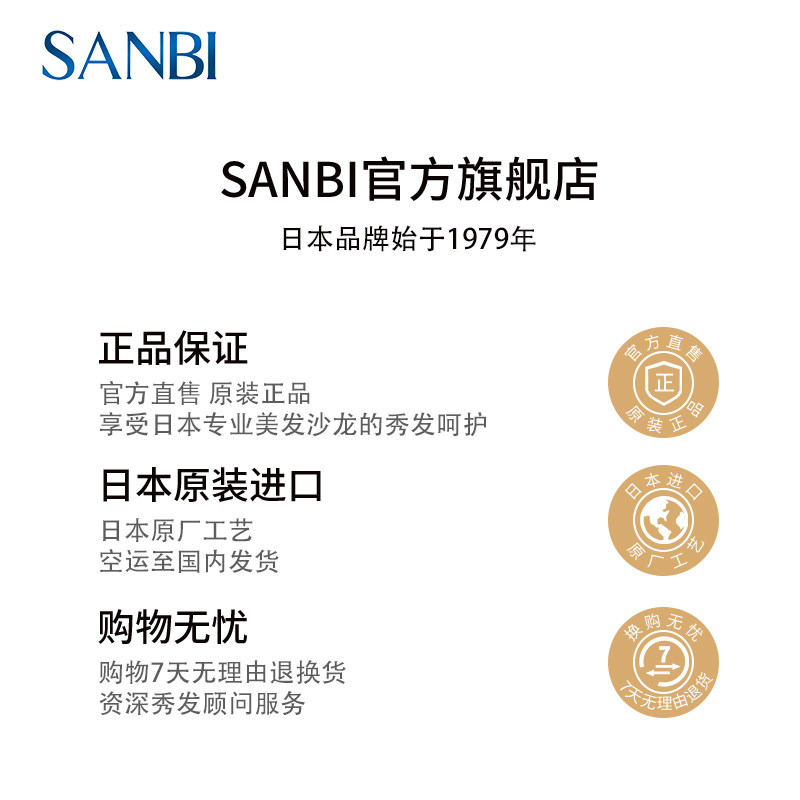 SANBI

SANBI官方旗舰店

日本品牌始于1979年

正品保证

官方直售 原装正品
享受日本专业美发沙龙的秀发呵护

官方直售
正
原装正品

日本原装进口

日本原厂工艺
空运至国内发货

日本进口
原厂工艺

购物无忧

购物7天无理由退换货
资深秀发顾问服务

换购无忧
7
7天无理由退货